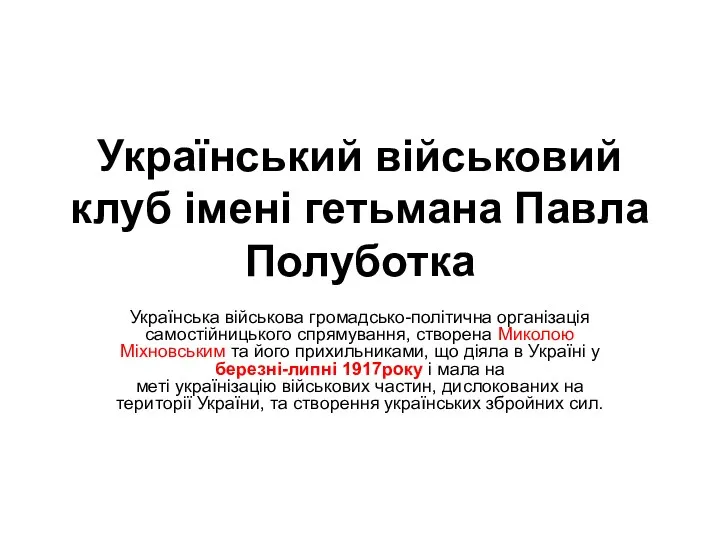 Український військовий клуб імені гетьмана Павла Полуботка

Українська військова громадсько-політична організація самостійницького спрямування, створена Миколою Міхновським та його прихильниками, що діяла в Україні у березні-липні 1917року і мала на меті українізацію військових частин, дислокованих на території України, та створення українських збройних сил.